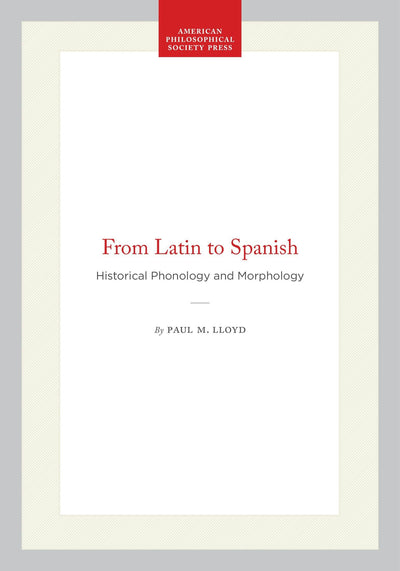 AMERICAN
PHILOSOPHICAL
SOCIETY PRESS

From Latin to Spanish

Historical Phonology and Morphology

By PAUL M. LLOYD